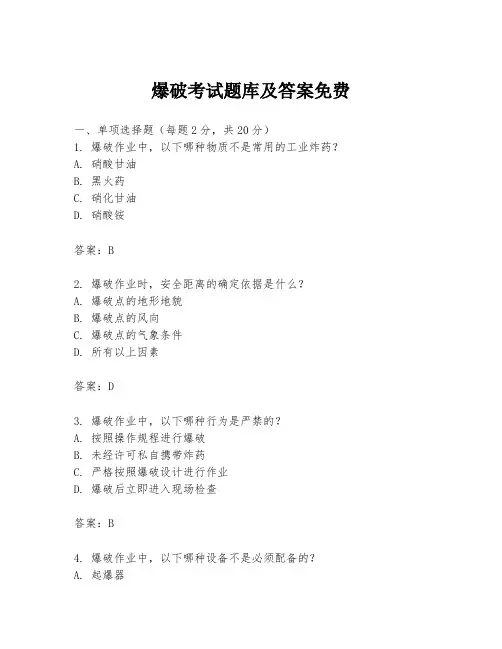 爆破考试题库及答案免费

一、单项选择题（每题2分，共20分）
1. 爆破作业中，以下哪种物质不是常用的工业炸药？
A. 硝酸甘油
B. 黑火药
C. 硝化甘油
D. 硝酸铵

答案：B

2. 爆破作业时，安全距离的确定依据是什么？
A. 爆破点的地形地貌
B. 爆破点的风向
C. 爆破点的气象条件
D. 所有以上因素

答案：D

3. 爆破作业中，以下哪种行为是严禁的？
A. 按照操作规程进行爆破
B. 未经许可私自携带炸药
C. 严格按照爆破设计进行作业
D. 爆破后立即进入现场检查

答案：B

4. 爆破作业中，以下哪种设备不是必须配备的？
A. 起爆器